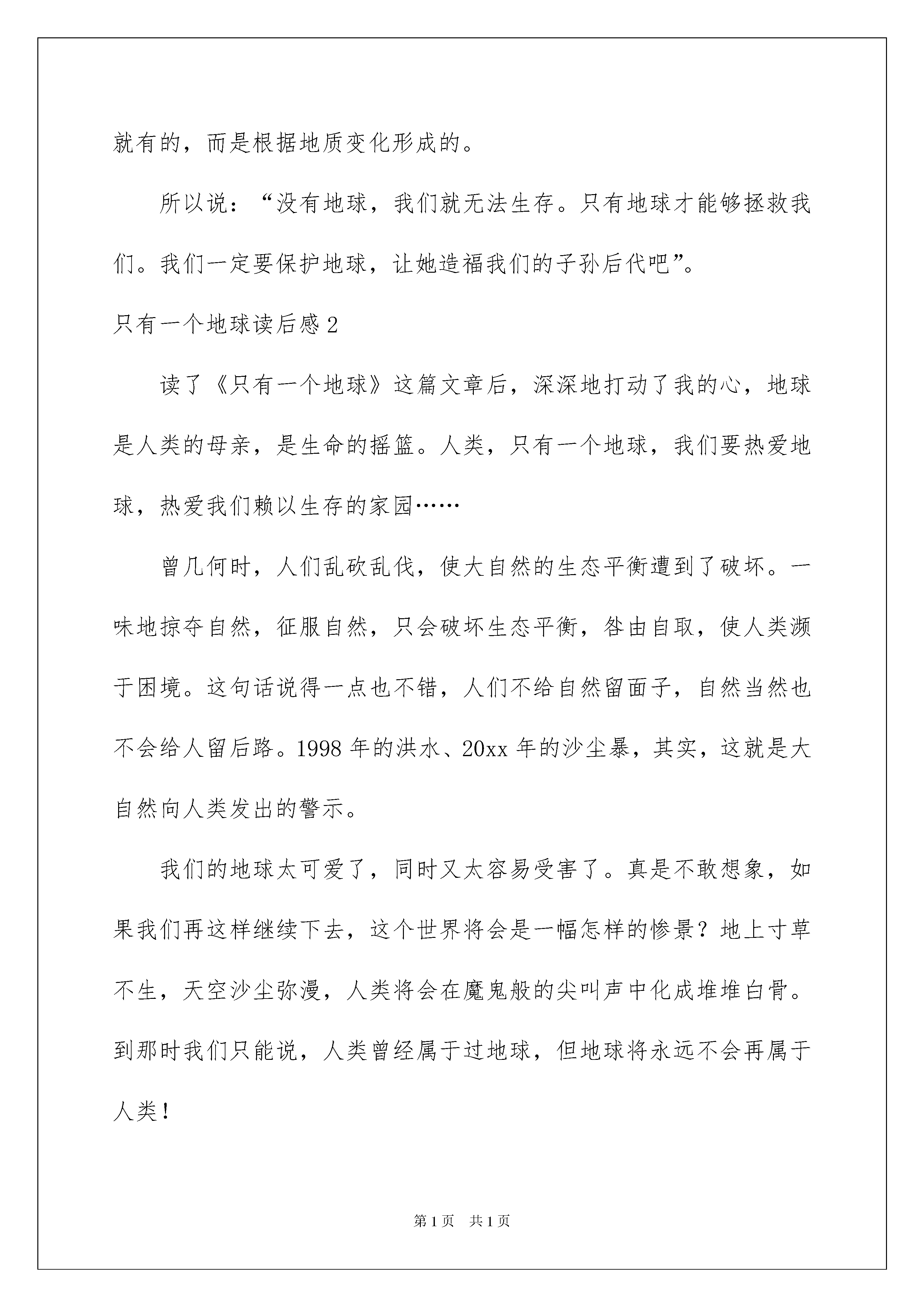 就有的，而是根据地质变化形成的。

所以说：“没有地球，我们就无法生存。只有地球才能够拯救我们。我们一定要保护地球，让她造福我们的子孙后代吧”。

只有一个地球读后感 2

读了《只有一个地球》这篇文章后，深深地打动了我的心，地球是人类的母亲，是生命的摇篮。人类，只有一个地球，我们要热爱地球，热爱我们赖以生存的家园……

曾几何时，人们乱砍乱伐，使大自然的生态平衡遭到了破坏。一味地掠夺自然，征服自然，只会破坏生态平衡，咎由自取，使人类濒于困境。这句话说得一点也不错，人们不给自然留面子，自然当然也不会给人留后路。1998 年的洪水、20xx 年的沙尘暴，其实，这就是大自然向人类发出的警示。

我们的地球太可爱了，同时又太容易受害了。真是不敢想象，如果我们再这样继续下去，这个世界将会是一幅怎样的惨景？地上寸草不生，天空沙尘弥漫，人类将会在魔鬼般的尖叫声中化成堆堆白骨。到那时我们只能说，人类曾经属于过地球，但地球将永远不会再属于人类！

第 1 页　共 1 页